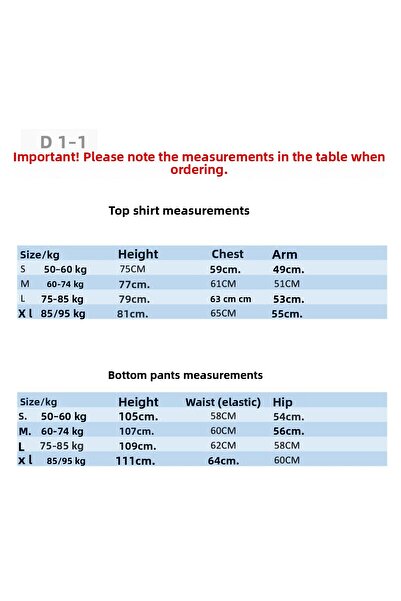 D 1-1

Important! Please note the measurements in the table when ordering.

Top shirt measurements

| Size/kg | Height | Chest | Arm |
|---|---|---|---|
| S 50-60 kg | 75CM | 59cm. | 49cm. |
| M 60-74 kg | 77cm. | 61CM | 51CM |
| L 75-85 kg | 79cm. | 63 cm cm | 53cm. |
| X l 85/95 kg | 81cm. | 65CM | 55cm. |

Bottom pants measurements

| Size/kg | Height | Waist (elastic) | Hip |
|---|---|---|---|
| S. 50-60 kg | 105cm. | 58CM | 54cm. |
| M. 60-74 kg | 107cm. | 60CM | 56cm. |
| L 75-85 kg | 109cm. | 62CM | 58CM |
| x l 85/95 kg | 111cm. | 64cm. | 60CM |